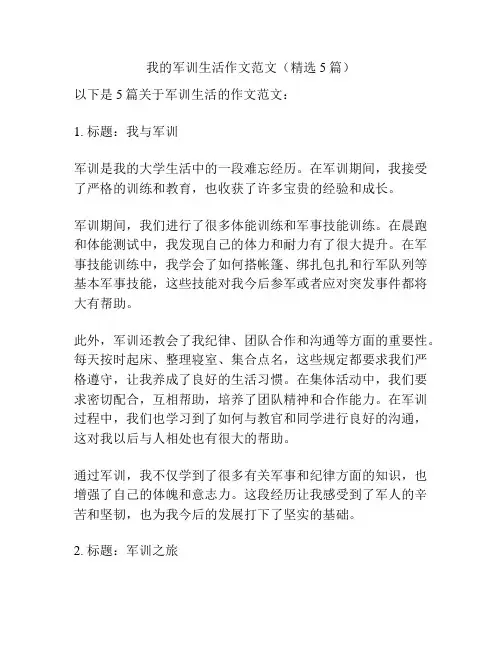 我的军训生活作文范文（精选 5 篇）

以下是 5 篇关于军训生活的作文范文：

1. 标题：我与军训

军训是我的大学生活中的一段难忘经历。在军训期间，我接受了严格的训练和教育，也收获了许多宝贵的经验和成长。

军训期间，我们进行了很多体能训练和军事技能训练。在晨跑和体能测试中，我发现自己的体力和耐力有了很大提升。在军事技能训练中，我学会了如何搭帐篷、绑扎包扎和行军队列等基本军事技能，这些技能对我今后参军或者应对突发事件都将大有帮助。

此外，军训还教会了我纪律、团队合作和沟通等方面的重要性。每天按时起床、整理寝室、集合点名，这些规定都要求我们严格遵守，让我养成了良好的生活习惯。在集体活动中，我们要求密切配合，互相帮助，培养了团队精神和合作能力。在军训过程中，我们也学习到了如何与教官和同学进行良好的沟通，这对我以后与人相处也有很大的帮助。

通过军训，我不仅学到了很多有关军事和纪律方面的知识，也增强了自己的体魄和意志力。这段经历让我感受到了军人的辛苦和坚韧，也为我今后的发展打下了坚实的基础。

2. 标题：军训之旅